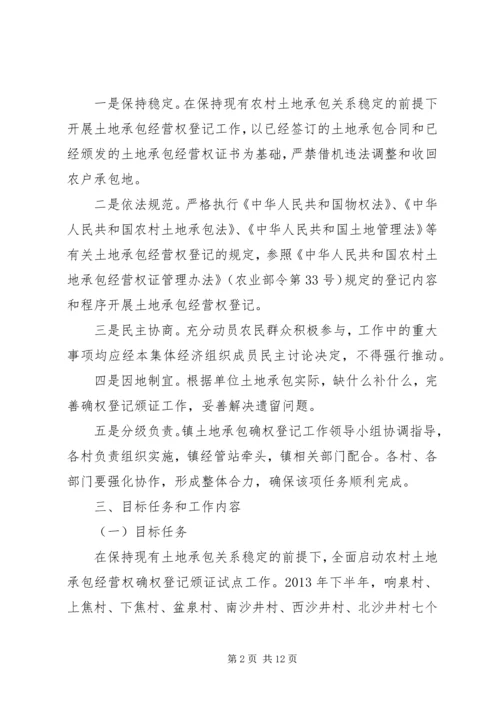 一是保持稳定。在保持现有农村土地承包关系稳定的前提下开展土地承包经营权登记工作，以已经签订的土地承包合同和已经颁发的土地承包经营权证书为基础，严禁借机违法调整和收回农户承包地。

二是依法规范。严格执行《中华人民共和国物权法》、《中华人民共和国农村土地承包法》、《中华人民共和国土地管理法》等有关土地承包经营权登记的规定，参照《中华人民共和国农村土地承包经营权证管理办法》（农业部令第33号）规定的登记内容和程序开展土地承包经营权登记。

三是民主协商。充分动员农民群众积极参与，工作中的重大事项均应经本集体经济组织成员民主讨论决定，不得强行推动。

四是因地制宜。根据单位土地承包实际，缺什么补什么，完善确权登记颁证工作，妥善解决遗留问题。

五是分级负责。镇土地承包确权登记工作领导小组协调指导，各村负责组织实施，镇经管站牵头，镇相关部门配合。各村、各部门要强化协作，形成整体合力，确保该项任务顺利完成。

三、目标任务和工作内容

（一）目标任务

在保持现有土地承包关系稳定的前提下，全面启动农村土地承包经营权确权登记颁证试点工作。2013年下半年，响泉村、上焦村、下焦村、盆泉村、南沙井村、西沙井村、北沙井村七个

第2页 共12页